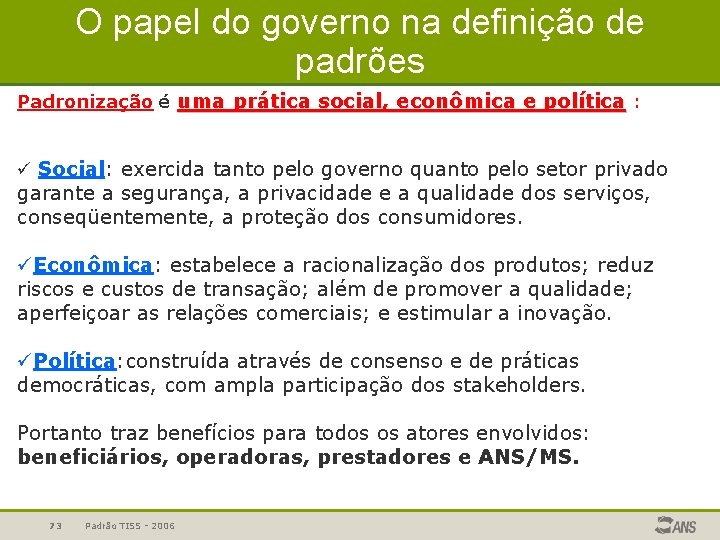 O papel do governo na definição de padrões

Padronização é uma prática social, econômica e política :

✓ Social: exercida tanto pelo governo quanto pelo setor privado garante a segurança, a privacidade e a qualidade dos serviços, conseqüentemente, a proteção dos consumidores.

✓Econômica: estabelece a racionalização dos produtos; reduz riscos e custos de transação; além de promover a qualidade; aperfeiçoar as relações comerciais; e estimular a inovação.

✓Política:construída através de consenso e de práticas democráticas, com ampla participação dos stakeholders.

Portanto traz benefícios para todos os atores envolvidos: **beneficiários, operadoras, prestadores e ANS/MS.**

73 Padrão TISS - 2006

ANS